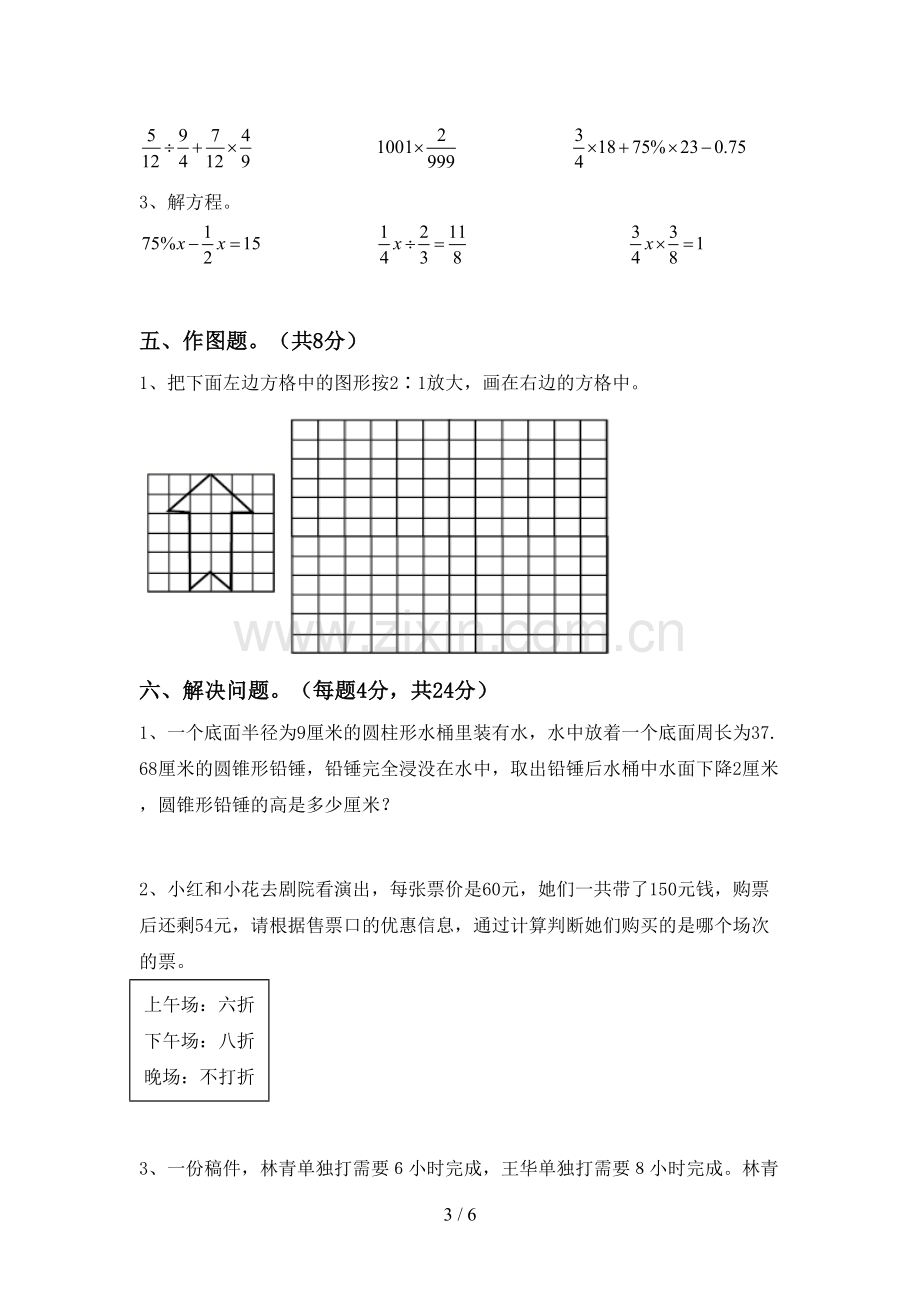 $\frac{5}{12}\div\frac{9}{4}+\frac{7}{12}\times\frac{4}{9}$ $1001\times\frac{2}{999}$ $\frac{3}{4}\times18+75\%\times23-0.75$

3、解方程。

$75\%x-\frac{1}{2}x=15$ $\frac{1}{4}x\div\frac{2}{3}=\frac{11}{8}$ $\frac{3}{4}x\times\frac{3}{8}=1$

五、作图题。（共8分）

1、把下面左边方格中的图形按2∶1放大，画在右边的方格中。

六、解决问题。（每题4分，共24分）

1、一个底面半径为9厘米的圆柱形水桶里装有水，水中放着一个底面周长为37.68厘米的圆锥形铅锤，铅锤完全浸没在水中，取出铅锤后水桶中水面下降2厘米，圆锥形铅锤的高是多少厘米？

2、小红和小花去剧院看演出，每张票价是60元，她们一共带了150元钱，购票后还剩54元，请根据售票口的优惠信息，通过计算判断她们购买的是哪个场次的票。

上午场：六折
下午场：八折
晚场：不打折

3、一份稿件，林青单独打需要6小时完成，王华单独打需要8小时完成。林青

3 / 6

www.zixin.com.cn